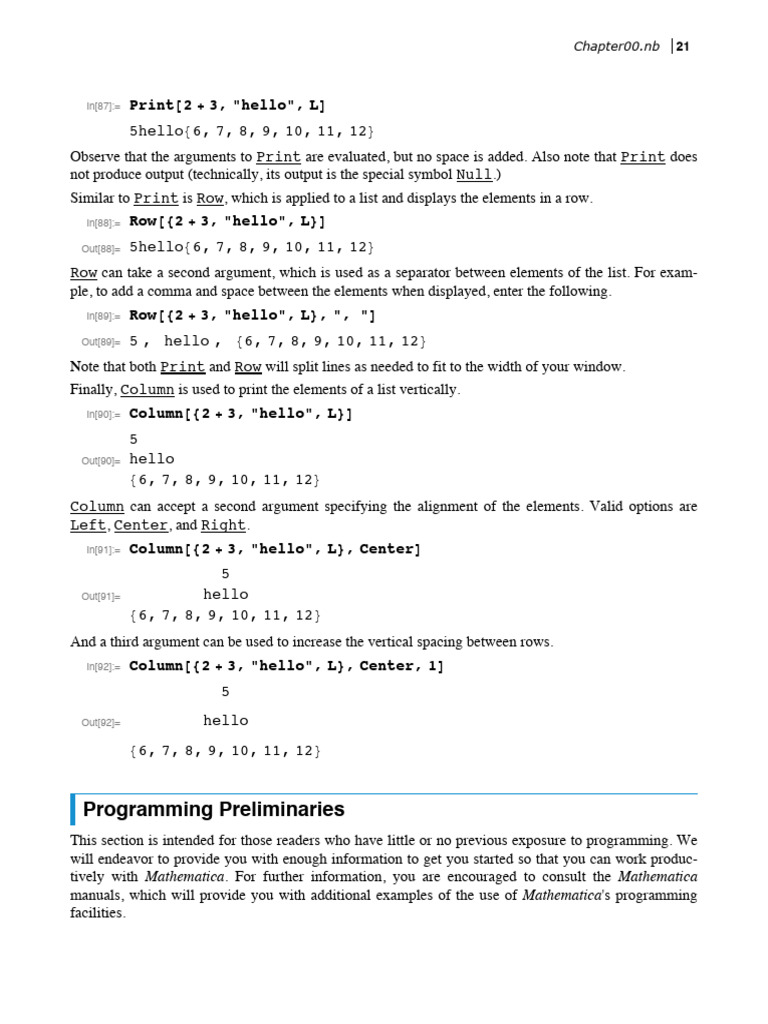 Chapter00.nb | 21

In[87]:= Print[2 + 3, "hello", L]

5hello{6, 7, 8, 9, 10, 11, 12}

Observe that the arguments to Print are evaluated, but no space is added. Also note that Print does not produce output (technically, its output is the special symbol Null.)

Similar to Print is Row, which is applied to a list and displays the elements in a row.

In[88]:= Row[{2 + 3, "hello", L}]

Out[88]= 5hello{6, 7, 8, 9, 10, 11, 12}

Row can take a second argument, which is used as a separator between elements of the list. For example, to add a comma and space between the elements when displayed, enter the following.

In[89]:= Row[{2 + 3, "hello", L}, ", "]

Out[89]= 5 , hello , {6, 7, 8, 9, 10, 11, 12}

Note that both Print and Row will split lines as needed to fit to the width of your window.

Finally, Column is used to print the elements of a list vertically.

In[90]:= Column[{2 + 3, "hello", L}]

5
Out[90]= hello
{6, 7, 8, 9, 10, 11, 12}

Column can accept a second argument specifying the alignment of the elements. Valid options are Left, Center, and Right.

In[91]:= Column[{2 + 3, "hello", L}, Center]

5
Out[91]= hello
{6, 7, 8, 9, 10, 11, 12}

And a third argument can be used to increase the vertical spacing between rows.

In[92]:= Column[{2 + 3, "hello", L}, Center, 1]

5

Out[92]= hello

{6, 7, 8, 9, 10, 11, 12}

Programming Preliminaries

This section is intended for those readers who have little or no previous exposure to programming. We will endeavor to provide you with enough information to get you started so that you can work productively with Mathematica. For further information, you are encouraged to consult the Mathematica manuals, which will provide you with additional examples of the use of Mathematica's programming facilities.